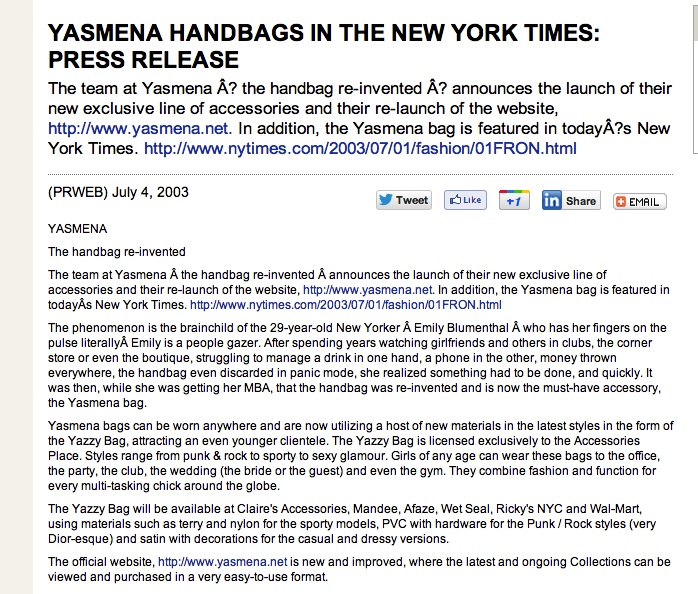 YASMENA HANDBAGS IN THE NEW YORK TIMES: PRESS RELEASE

The team at Yasmena Â? the handbag re-invented Â? announces the launch of their new exclusive line of accessories and their re-launch of the website, http://www.yasmena.net. In addition, the Yasmena bag is featured in todayÂ?s New York Times. http://www.nytimes.com/2003/07/01/fashion/01FRON.html

(PRWEB) July 4, 2003

Tweet Like +1 Share EMAIL

YASMENA

The handbag re-invented

The team at Yasmena Â the handbag re-invented Â announces the launch of their new exclusive line of accessories and their re-launch of the website, http://www.yasmena.net. In addition, the Yasmena bag is featured in todayÂs New York Times. http://www.nytimes.com/2003/07/01/fashion/01FRON.html

The phenomenon is the brainchild of the 29-year-old New Yorker Â Emily Blumenthal Â who has her fingers on the pulse literallyÂ Emily is a people gazer. After spending years watching girlfriends and others in clubs, the corner store or even the boutique, struggling to manage a drink in one hand, a phone in the other, money thrown everywhere, the handbag even discarded in panic mode, she realized something had to be done, and quickly. It was then, while she was getting her MBA, that the handbag was re-invented and is now the must-have accessory, the Yasmena bag.

Yasmena bags can be worn anywhere and are now utilizing a host of new materials in the latest styles in the form of the Yazzy Bag, attracting an even younger clientele. The Yazzy Bag is licensed exclusively to the Accessories Place. Styles range from punk & rock to sporty to sexy glamour. Girls of any age can wear these bags to the office, the party, the club, the wedding (the bride or the guest) and even the gym. They combine fashion and function for every multi-tasking chick around the globe.

The Yazzy Bag will be available at Claire's Accessories, Mandee, Afaze, Wet Seal, Ricky's NYC and Wal-Mart, using materials such as terry and nylon for the sporty models, PVC with hardware for the Punk / Rock styles (very Dior-esque) and satin with decorations for the casual and dressy versions.

The official website, http://www.yasmena.net is new and improved, where the latest and ongoing Collections can be viewed and purchased in a very easy-to-use format.